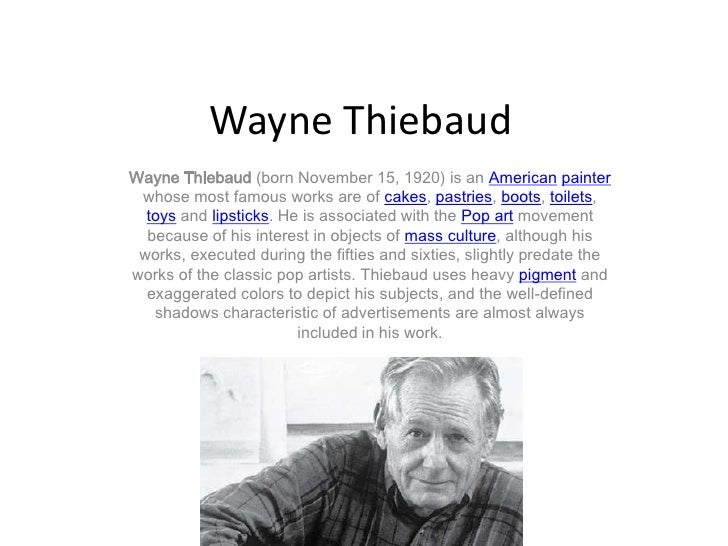 Wayne Thiebaud

Wayne Thiebaud (born November 15, 1920) is an American painter whose most famous works are of cakes, pastries, boots, toilets, toys and lipsticks. He is associated with the Pop art movement because of his interest in objects of mass culture, although his works, executed during the fifties and sixties, slightly predate the works of the classic pop artists. Thiebaud uses heavy pigment and exaggerated colors to depict his subjects, and the well-defined shadows characteristic of advertisements are almost always included in his work.